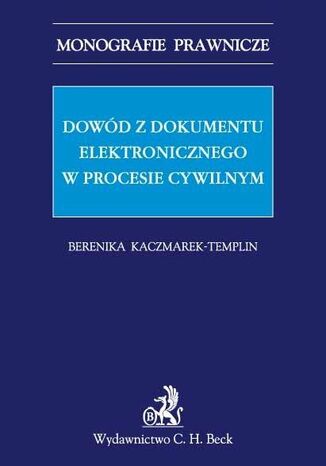 MONOGRAFIE PRAWNICZE

DOWÓD Z DOKUMENTU ELEKTRONICZNEGO W PROCESIE CYWILNYM

BERENIKA KACZMAREK-TEMPLIN

B

Wydawnictwo C. H. Beck